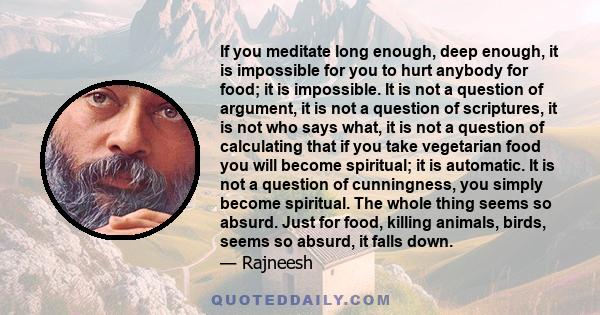 If you meditate long enough, deep enough, it is impossible for you to hurt anybody for food; it is impossible. It is not a question of argument, it is not a question of scriptures, it is not who says what, it is not a question of calculating that if you take vegetarian food you will become spiritual; it is automatic. It is not a question of cunningness, you simply become spiritual. The whole thing seems so absurd. Just for food, killing animals, birds, seems so absurd, it falls down.
— Rajneesh

QUOTEDDAILY.COM